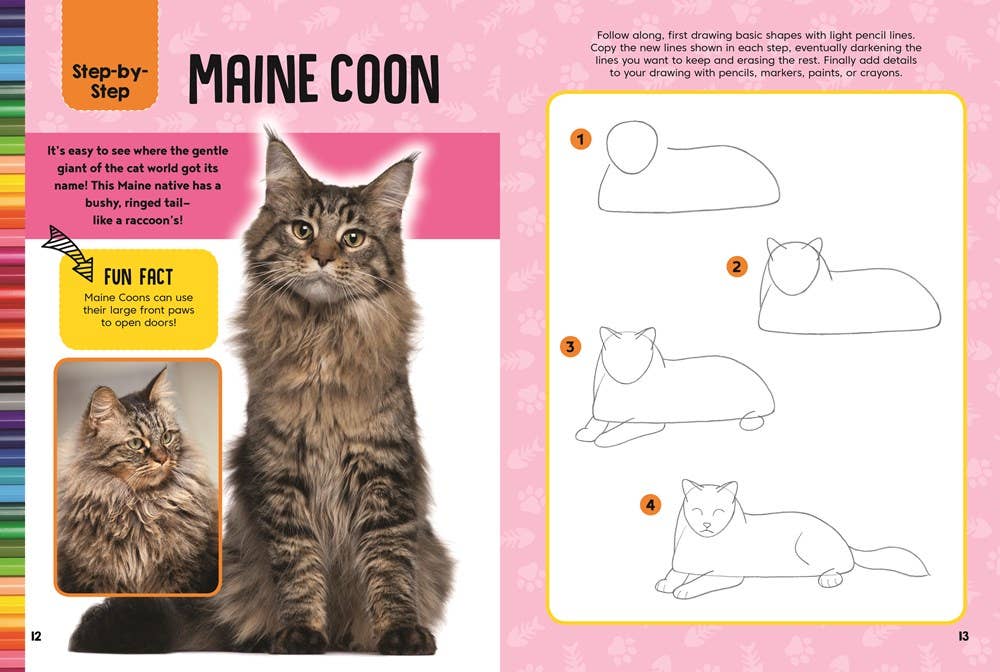 Step-by-Step

MAINE COON

It's easy to see where the gentle giant of the cat world got its name! This Maine native has a bushy, ringed tail—like a raccoon's!

FUN FACT

Maine Coons can use their large front paws to open doors!

12

Follow along, first drawing basic shapes with light pencil lines. Copy the new lines shown in each step, eventually darkening the lines you want to keep and erasing the rest. Finally add details to your drawing with pencils, markers, paints, or crayons.

1

2

3

4

13